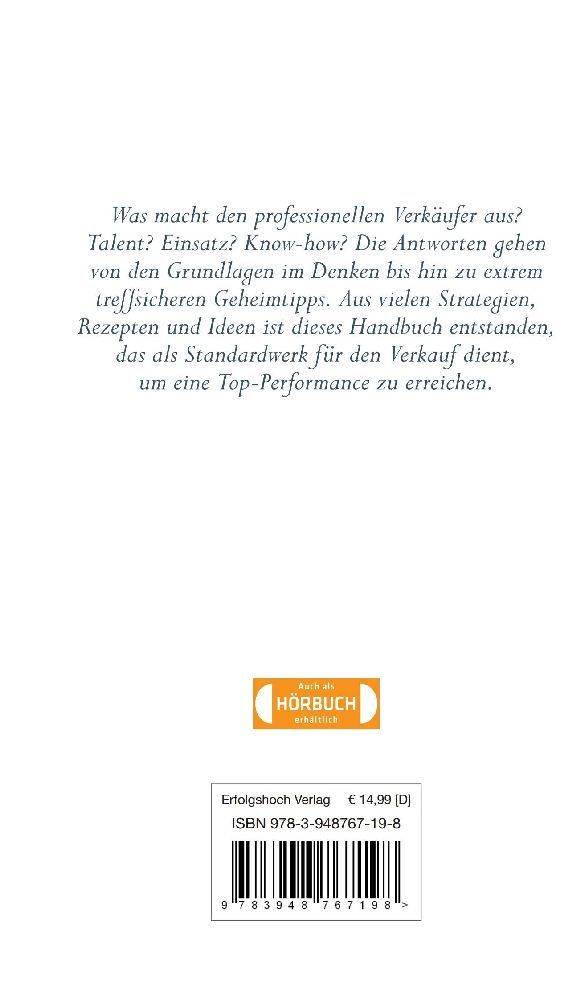 Was macht den professionellen Verkäufer aus? Talent? Einsatz? Know-how? Die Antworten gehen von den Grundlagen im Denken bis hin zu extrem treffsicheren Geheimtipps. Aus vielen Strategien, Rezepten und Ideen ist dieses Handbuch entstanden, das als Standardwerk für den Verkauf dient, um eine Top-Performance zu erreichen.

Auch als
HÖRBUCH
erhältlich

Erfolgshoch Verlag € 14,99 [D]
ISBN 978-3-948767-19-8

9 783948 767198 >